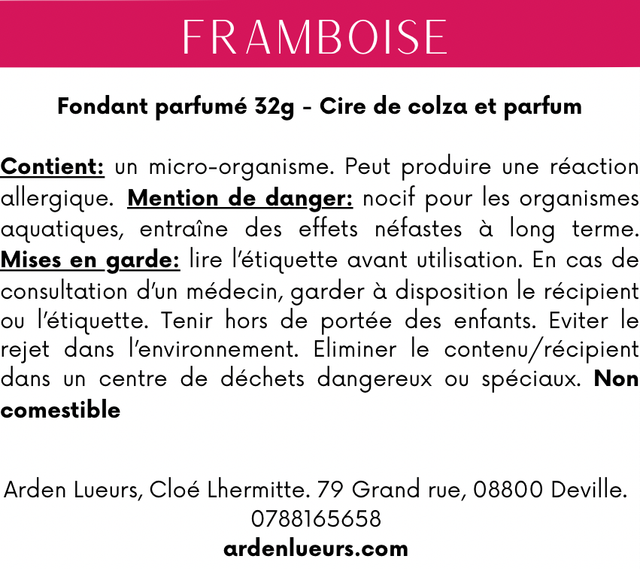 FRAMBOISE

Fondant parfumé 32g - Cire de colza et parfum

Contient: un micro-organisme. Peut produire une réaction allergique. Mention de danger: nocif pour les organismes aquatiques, entraîne des effets néfastes à long terme. Mises en garde: lire l'étiquette avant utilisation. En cas de consultation d'un médecin, garder à disposition le récipient ou l'étiquette. Tenir hors de portée des enfants. Eviter le rejet dans l'environnement. Eliminer le contenu/récipient dans un centre de déchets dangereux ou spéciaux. Non comestible

Arden Lueurs, Cloé Lhermitte. 79 Grand rue, 08800 Deville.
0788165658
ardenlueurs.com